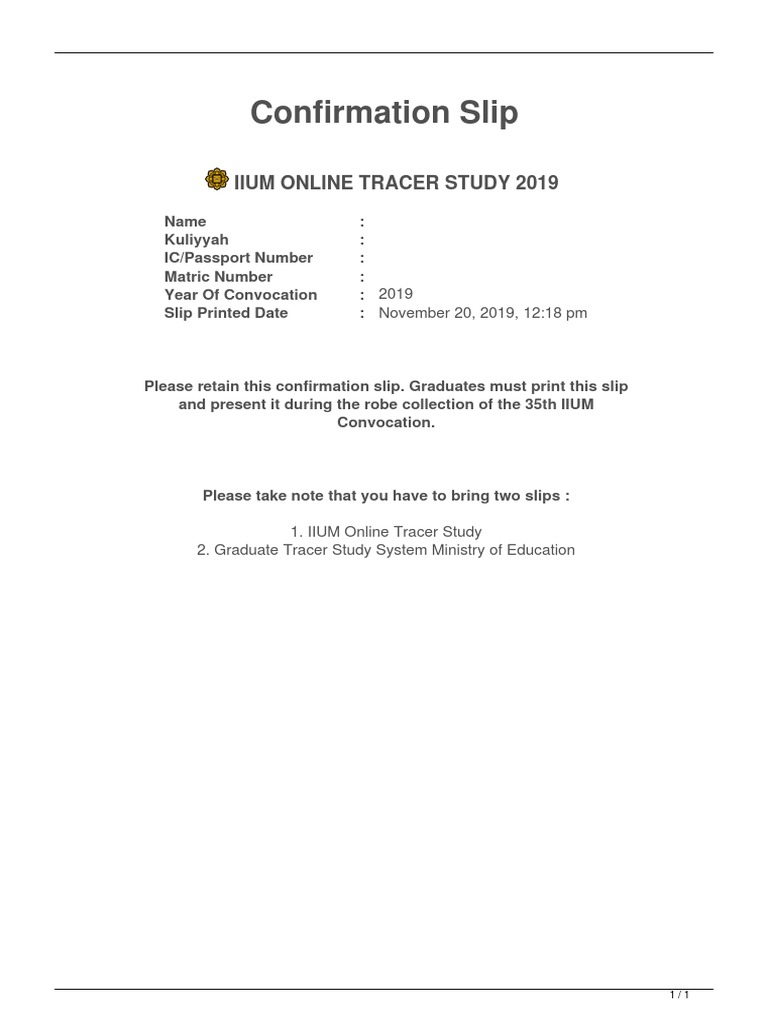 Confirmation Slip

IIUM ONLINE TRACER STUDY 2019

Name :
Kuliyyah :
IC/Passport Number :
Matric Number :
Year Of Convocation : 2019
Slip Printed Date : November 20, 2019, 12:18 pm

Please retain this confirmation slip. Graduates must print this slip and present it during the robe collection of the 35th IIUM Convocation.

Please take note that you have to bring two slips :

1. IIUM Online Tracer Study
2. Graduate Tracer Study System Ministry of Education

1 / 1